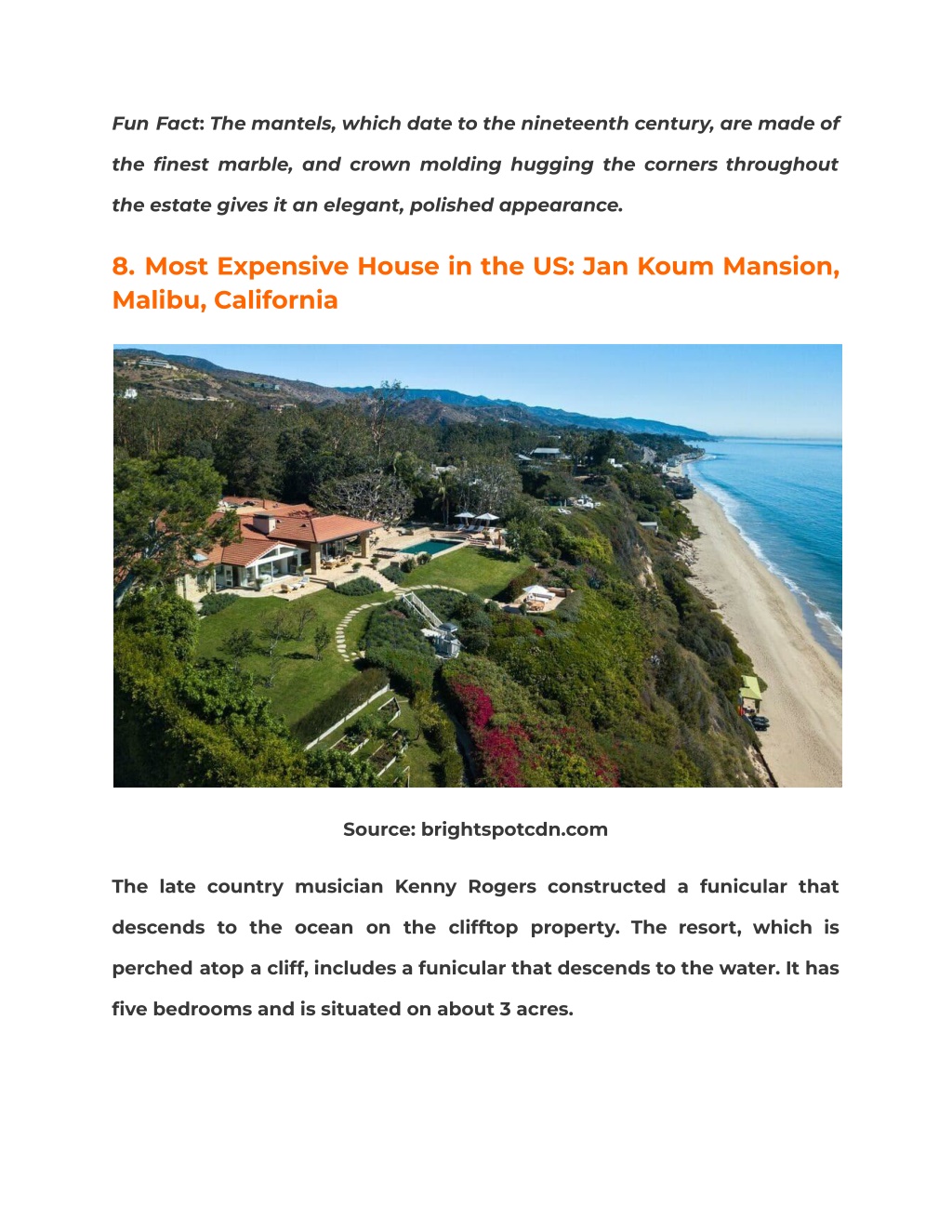 Fun Fact: The mantels, which date to the nineteenth century, are made of the finest marble, and crown molding hugging the corners throughout the estate gives it an elegant, polished appearance.

8. Most Expensive House in the US: Jan Koum Mansion, Malibu, California

Source: brightspotcdn.com

The late country musician Kenny Rogers constructed a funicular that descends to the ocean on the clifftop property. The resort, which is perched atop a cliff, includes a funicular that descends to the water. It has five bedrooms and is situated on about 3 acres.